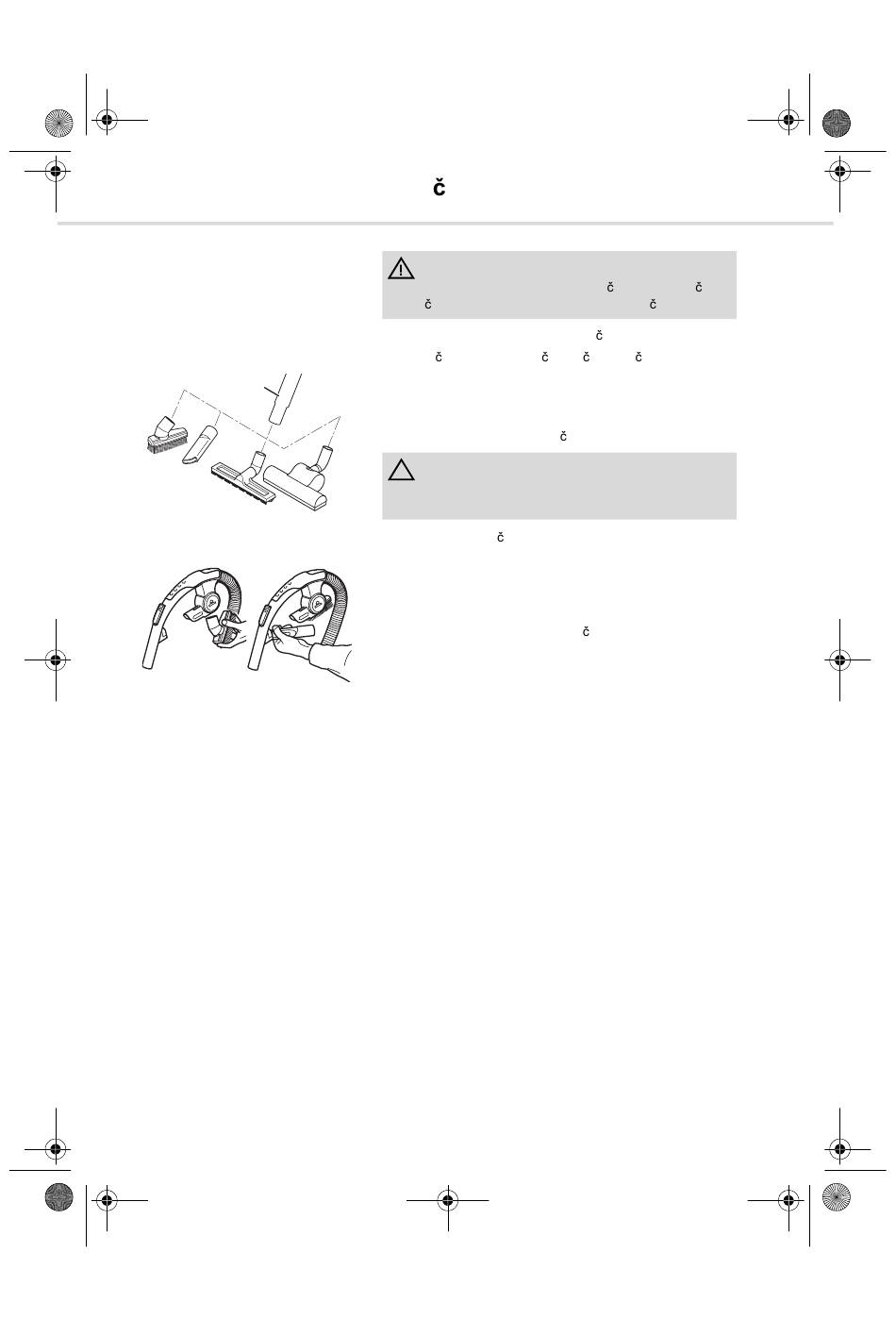 č

č č
č č

č
č č č č

č

č

č